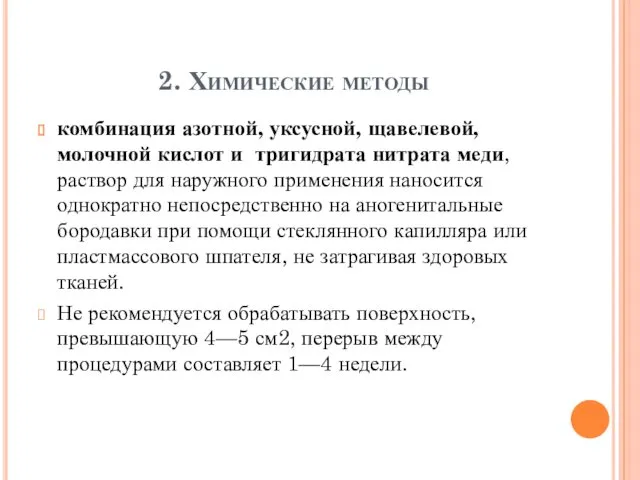 2. Химические методы

комбинация азотной, уксусной, щавелевой, молочной кислот и тригидрата нитрата меди, раствор для наружного применения наносится однократно непосредственно на аногенитальные бородавки при помощи стеклянного капилляра или пластмассового шпателя, не затрагивая здоровых тканей.

Не рекомендуется обрабатывать поверхность, превышающую 4—5 см2, перерыв между процедурами составляет 1—4 недели.